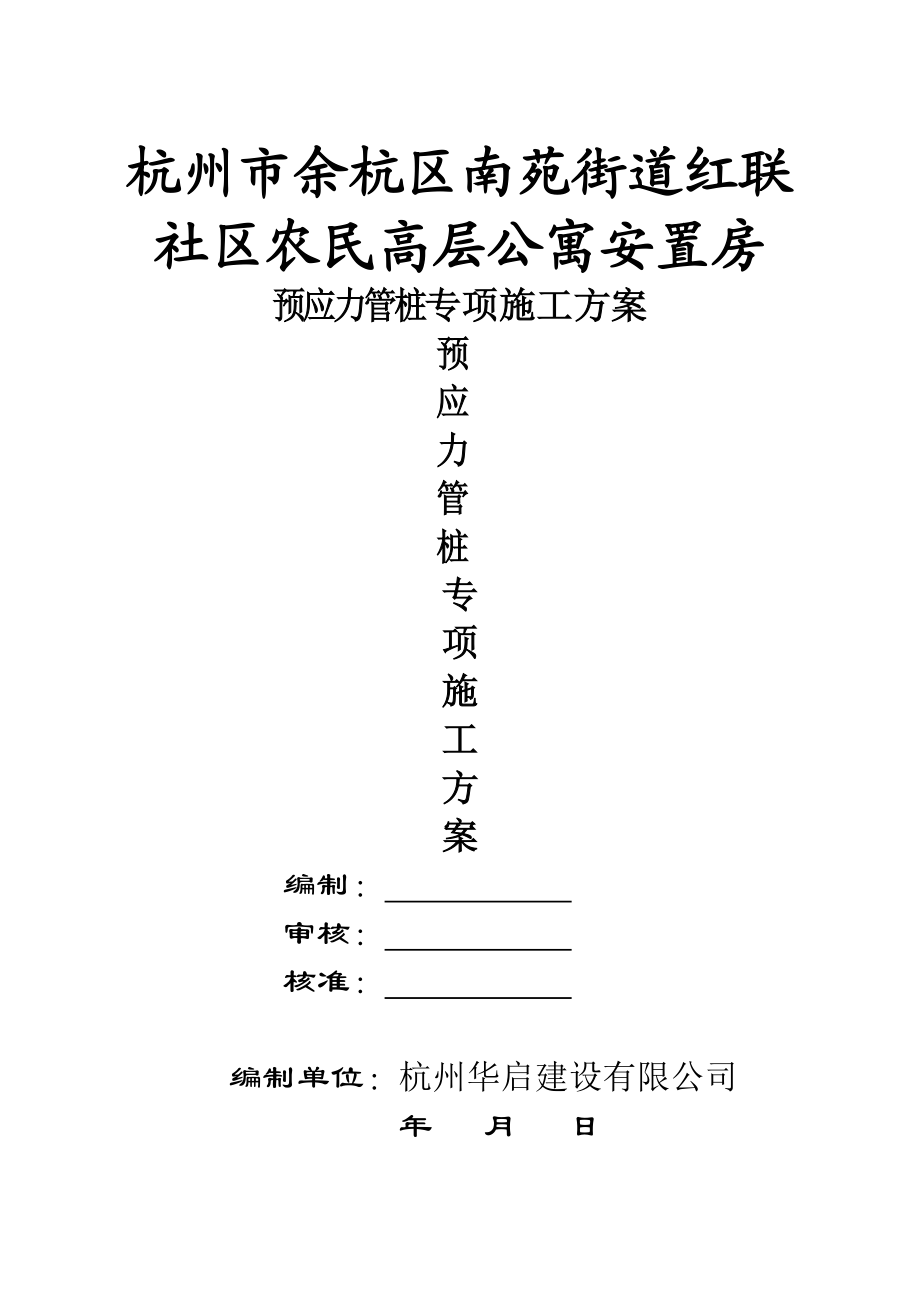 杭州市余杭区南苑街道红联社区农民高层公寓安置房

预应力管桩专项施工方案

预
应
力
管
桩
专
项
施
工
方
案

编制：

审核：

核准：

编制单位：杭州华启建设有限公司

年　月　日